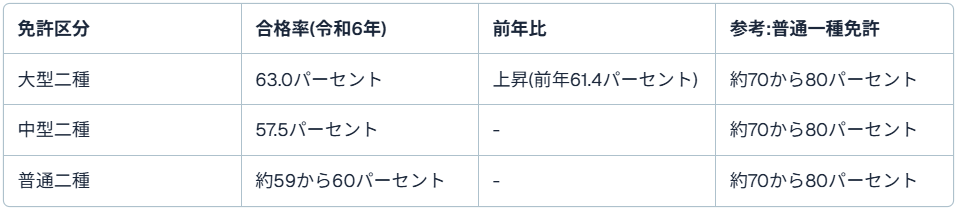 | 免許区分 | 合格率(令和6年) | 前年比 | 参考:普通一種免許 |
|---|---|---|---|
| 大型二種 | 63.0パーセント | 上昇(前年61.4パーセント) | 約70から80パーセント |
| 中型二種 | 57.5パーセント | - | 約70から80パーセント |
| 普通二種 | 約59から60パーセント | - | 約70から80パーセント |